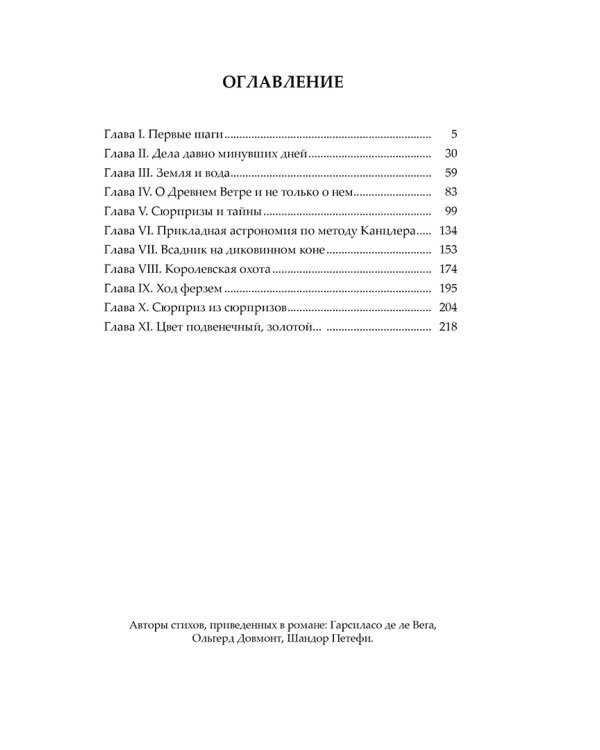 ОГЛАВЛЕНИЕ

Глава I. Первые шаги 5
Глава II. Дела давно минувших дней 30
Глава III. Земля и вода 59
Глава IV. О Древнем Ветре и не только о нем 83
Глава V. Сюрпризы и тайны 99
Глава VI. Прикладная астрономия по методу Канцлера 134
Глава VII. Всадник на диковинном коне 153
Глава VIII. Королевская охота 174
Глава IX. Ход ферзем 195
Глава X. Сюрприз из сюрпризов 204
Глава XI. Цвет подвенечный, золотой... 218

Авторы стихов, приведенных в романе: Гарсиласо де ле Вега, Ольгерд Довмонт, Шандор Петефи.